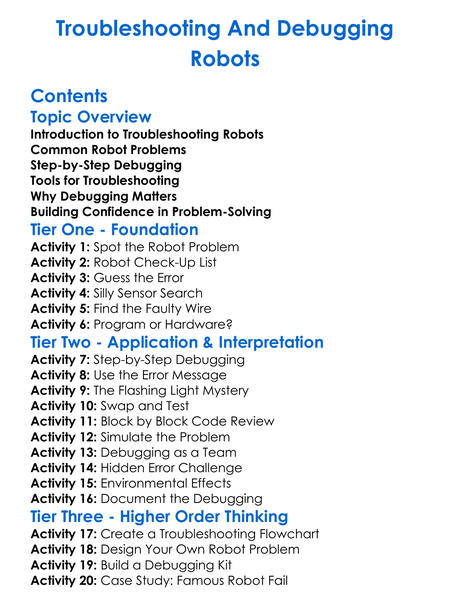 Troubleshooting And Debugging Robots

Contents
Topic Overview
Introduction to Troubleshooting Robots
Common Robot Problems
Step-by-Step Debugging
Tools for Troubleshooting
Why Debugging Matters
Building Confidence in Problem-Solving
Tier One - Foundation
Activity 1: Spot the Robot Problem
Activity 2: Robot Check-Up List
Activity 3: Guess the Error
Activity 4: Silly Sensor Search
Activity 5: Find the Faulty Wire
Activity 6: Program or Hardware?
Tier Two - Application & Interpretation
Activity 7: Step-by-Step Debugging
Activity 8: Use the Error Message
Activity 9: The Flashing Light Mystery
Activity 10: Swap and Test
Activity 11: Block by Block Code Review
Activity 12: Simulate the Problem
Activity 13: Debugging as a Team
Activity 14: Hidden Error Challenge
Activity 15: Environmental Effects
Activity 16: Document the Debugging
Tier Three - Higher Order Thinking
Activity 17: Create a Troubleshooting Flowchart
Activity 18: Design Your Own Robot Problem
Activity 19: Build a Debugging Kit
Activity 20: Case Study: Famous Robot Fail